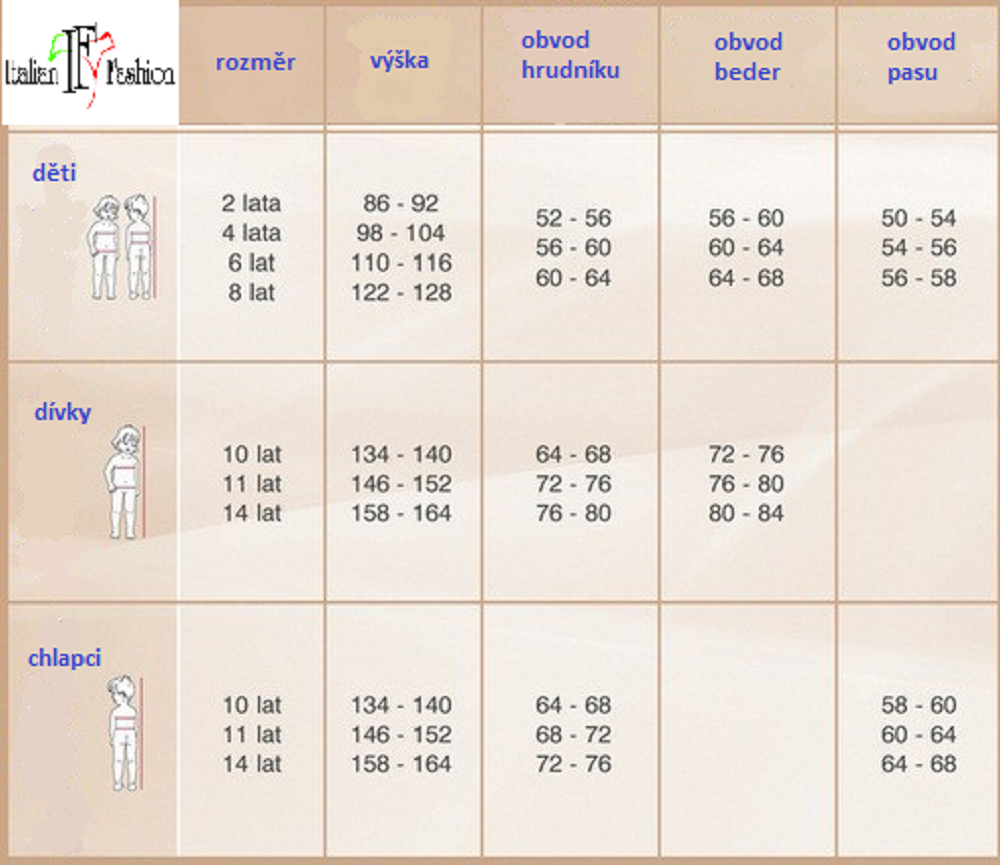 | Italian IF Fashion | rozměr | výška | obvod hrudníku | obvod beder | obvod pasu |
|---|---|---|---|---|---|
| děti | 2 lata<br>4 lata<br>6 lat<br>8 lat | 86 - 92<br>98 - 104<br>110 - 116<br>122 - 128 | 52 - 56<br>56 - 60<br>60 - 64 | 56 - 60<br>60 - 64<br>64 - 68 | 50 - 54<br>54 - 56<br>56 - 58 |
| dívky | 10 lat<br>11 lat<br>14 lat | 134 - 140<br>146 - 152<br>158 - 164 | 64 - 68<br>72 - 76<br>76 - 80 | 72 - 76<br>76 - 80<br>80 - 84 | |
| chlapci | 10 lat<br>11 lat<br>14 lat | 134 - 140<br>146 - 152<br>158 - 164 | 64 - 68<br>68 - 72<br>72 - 76 | | 58 - 60<br>60 - 64<br>64 - 68 |